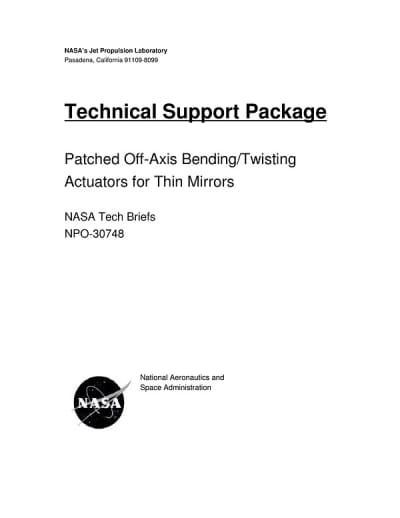 NASA's Jet Propulsion Laboratory
Pasadena, California 91109-8099

Technical Support Package

Patched Off-Axis Bending/Twisting Actuators for Thin Mirrors

NASA Tech Briefs
NPO-30748

NASA

National Aeronautics and
Space Administration